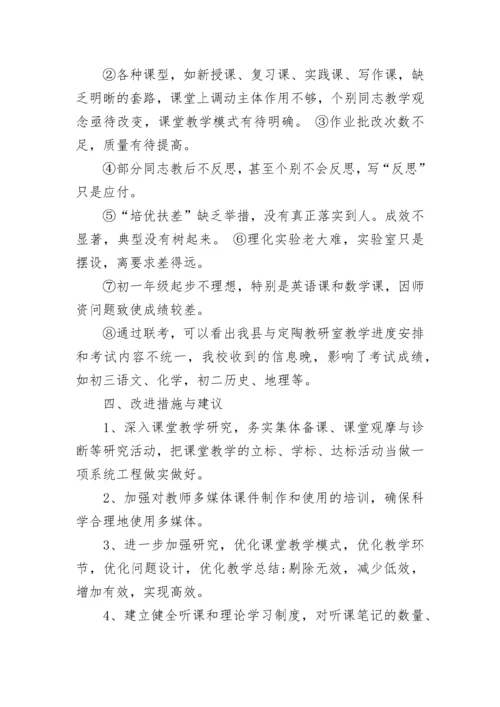 ②各种课型，如新授课、复习课、实践课、写作课，缺乏明晰的套路，课堂上调动主体作用不够，个别同志教学观念亟待改变，课堂教学模式有待明确。 ③作业批改次数不足，质量有待提高。

④部分同志教后不反思，甚至个别不会反思，写“反思”只是应付。

⑤“培优扶差”缺乏举措，没有真正落实到人。成效不显著，典型没有树起来。 ⑥理化实验老大难，实验室只是摆设，离要求差得远。

⑦初一年级起步不理想，特别是英语课和数学课，因师资问题致使成绩较差。

⑧通过联考，可以看出我县与定陶教研室教学进度安排和考试内容不统一，我校收到的信息晚，影响了考试成绩，如初三语文、化学，初二历史、地理等。

四、改进措施与建议

1、深入课堂教学研究，务实集体备课、课堂观摩与诊断等研究活动，把课堂教学的立标、学标、达标活动当做一项系统工程做实做好。

2、加强对教师多媒体课件制作和使用的培训，确保科学合理地使用多媒体。

3、进一步加强研究，优化课堂教学模式，优化教学环节，优化问题设计，优化教学总结;剔除无效，减少低效，增加有效，实现高效。

4、建立健全听课和理论学习制度，对听课笔记的数量、